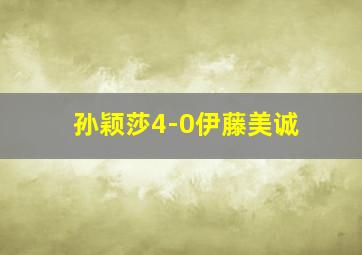 孙颖莎4-0伊藤美诚